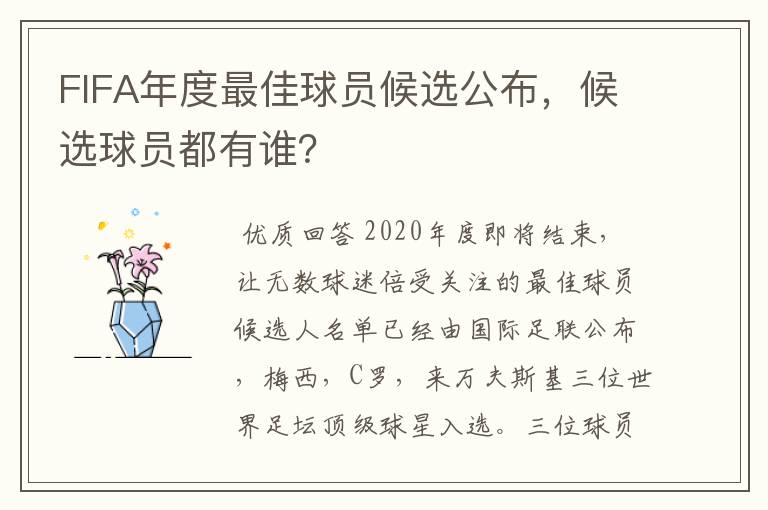 FIFA年度最佳球员候选公布，候选球员都有谁？

优质回答 2020年度即将结束，让无数球迷倍受关注的最佳球员候选人名单已经由国际足联公布，梅西，C罗，来万夫斯基三位世界足坛顶级球星入选。三位球员